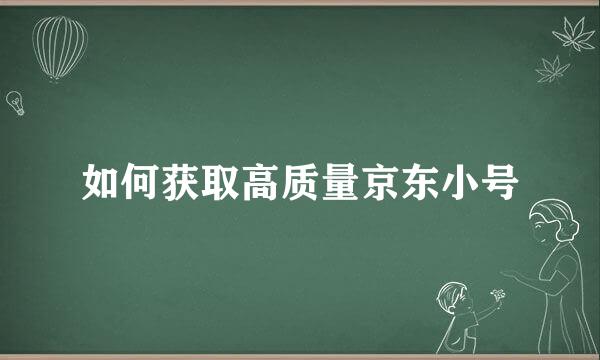 如何获取高质量京东小号